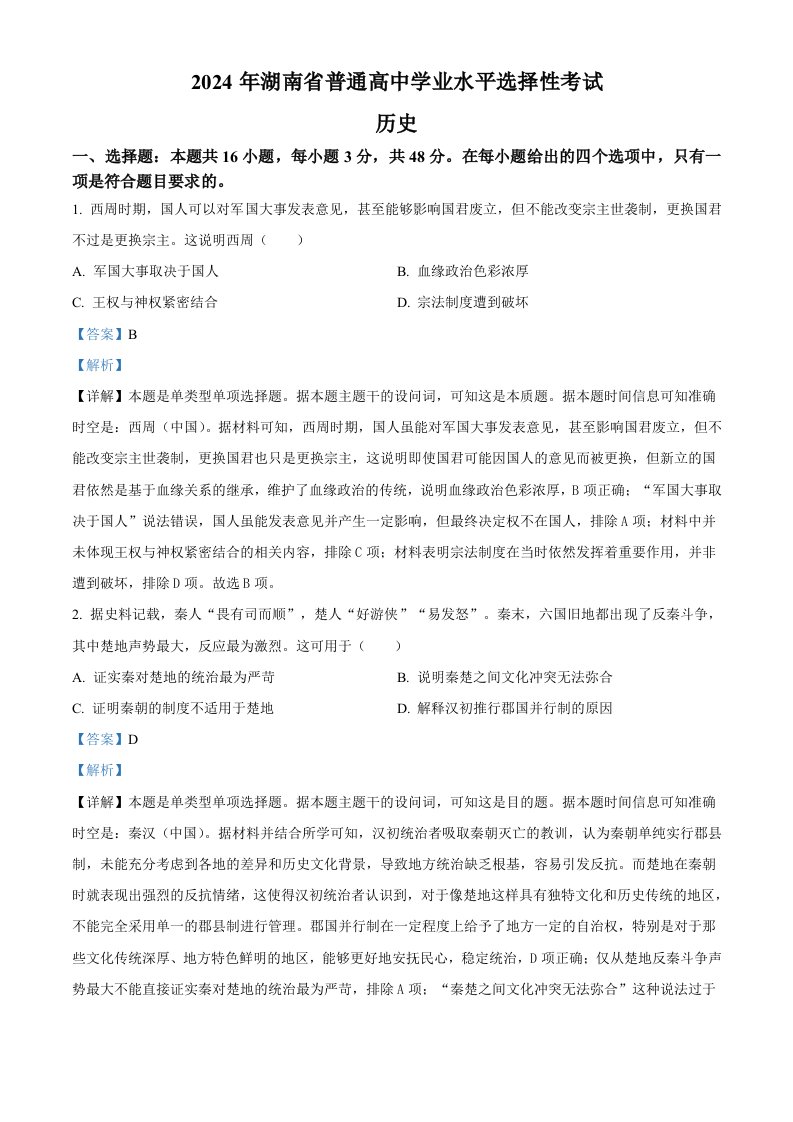 2024 年湖南省普通高中学业水平选择性考试

历史

一、选择题：本题共 16 小题，每小题 3 分，共 48 分。在每小题给出的四个选项中，只有一项是符合题目要求的。

1. 西周时期，国人可以对军国大事发表意见，甚至能够影响国君废立，但不能改变宗主世袭制，更换国君不过是更换宗主。这说明西周（　　）

A. 军国大事取决于国人

B. 血缘政治色彩浓厚

C. 王权与神权紧密结合

D. 宗法制度遭到破坏

【答案】B

【解析】

【详解】本题是单类型单项选择题。据本题主题干的设问词，可知这是本质题。据本题时间信息可知准确时空是：西周（中国）。据材料可知，西周时期，国人虽能对军国大事发表意见，甚至影响国君废立，但不能改变宗主世袭制，更换国君也只是更换宗主，这说明即使国君可能因国人的意见而被更换，但新立的国君依然是基于血缘关系的继承，维护了血缘政治的传统，说明血缘政治色彩浓厚，B 项正确；“军国大事取决于国人”说法错误，国人虽能发表意见并产生一定影响，但最终决定权不在国人，排除 A 项；材料中并未体现王权与神权紧密结合的相关内容，排除 C 项；材料表明宗法制度在当时依然发挥着重要作用，并非遭到破坏，排除 D 项。故选 B 项。

2. 据史料记载，秦人“畏有司而顺”，楚人“好游侠”“易发怒”。秦末，六国旧地都出现了反秦斗争，其中楚地声势最大，反应最为激烈。这可用于（　　）

A. 证实秦对楚地的统治最为严苛

B. 说明秦楚之间文化冲突无法弥合

C. 证明秦朝的制度不适用于楚地

D. 解释汉初推行郡国并行制的原因

【答案】D

【解析】

【详解】本题是单类型单项选择题。据本题主题干的设问词，可知这是目的题。据本题时间信息可知准确时空是：秦汉（中国）。据材料并结合所学可知，汉初统治者吸取秦朝灭亡的教训，认为秦朝单纯实行郡县制，未能充分考虑到各地的差异和历史文化背景，导致地方统治缺乏根基，容易引发反抗。而楚地在秦朝时就表现出强烈的反抗情绪，这使得汉初统治者认识到，对于像楚地这样具有独特文化和历史传统的地区，不能完全采用单一的郡县制进行管理。郡国并行制在一定程度上给予了地方一定的自治权，特别是对于那些文化传统深厚、地方特色鲜明的地区，能够更好地安抚民心，稳定统治，D 项正确；仅从楚地反秦斗争声势最大不能直接证实秦对楚地的统治最为严苛，排除 A 项；“秦楚之间文化冲突无法弥合”这种说法过于